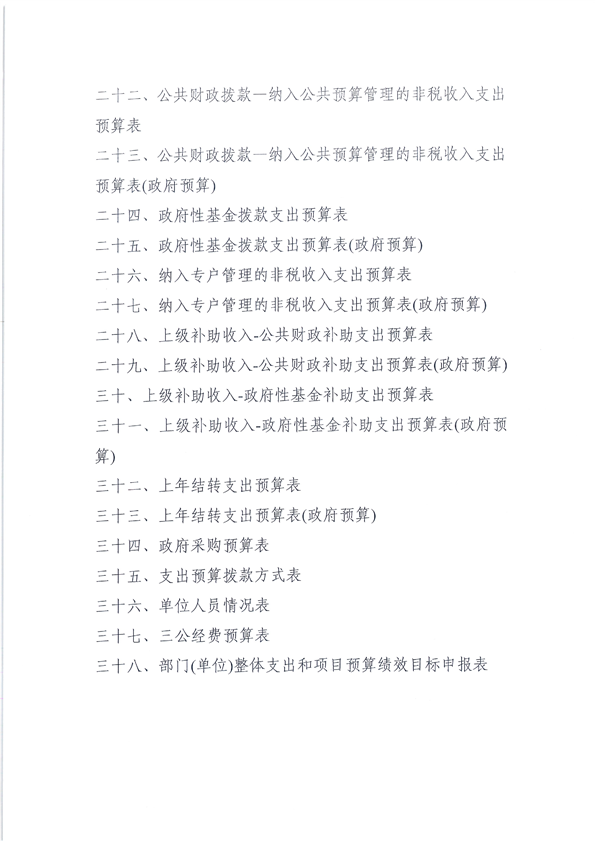 二十二、公共财政拨款—纳入公共预算管理的非税收入支出预算表

二十三、公共财政拨款—纳入公共预算管理的非税收入支出预算表(政府预算)

二十四、政府性基金拨款支出预算表

二十五、政府性基金拨款支出预算表(政府预算)

二十六、纳入专户管理的非税收入支出预算表

二十七、纳入专户管理的非税收入支出预算表(政府预算)

二十八、上级补助收入-公共财政补助支出预算表

二十九、上级补助收入-公共财政补助支出预算表(政府预算)

三十、上级补助收入-政府性基金补助支出预算表

三十一、上级补助收入-政府性基金补助支出预算表(政府预算)

三十二、上年结转支出预算表

三十三、上年结转支出预算表(政府预算)

三十四、政府采购预算表

三十五、支出预算拨款方式表

三十六、单位人员情况表

三十七、三公经费预算表

三十八、部门(单位)整体支出和项目预算绩效目标申报表